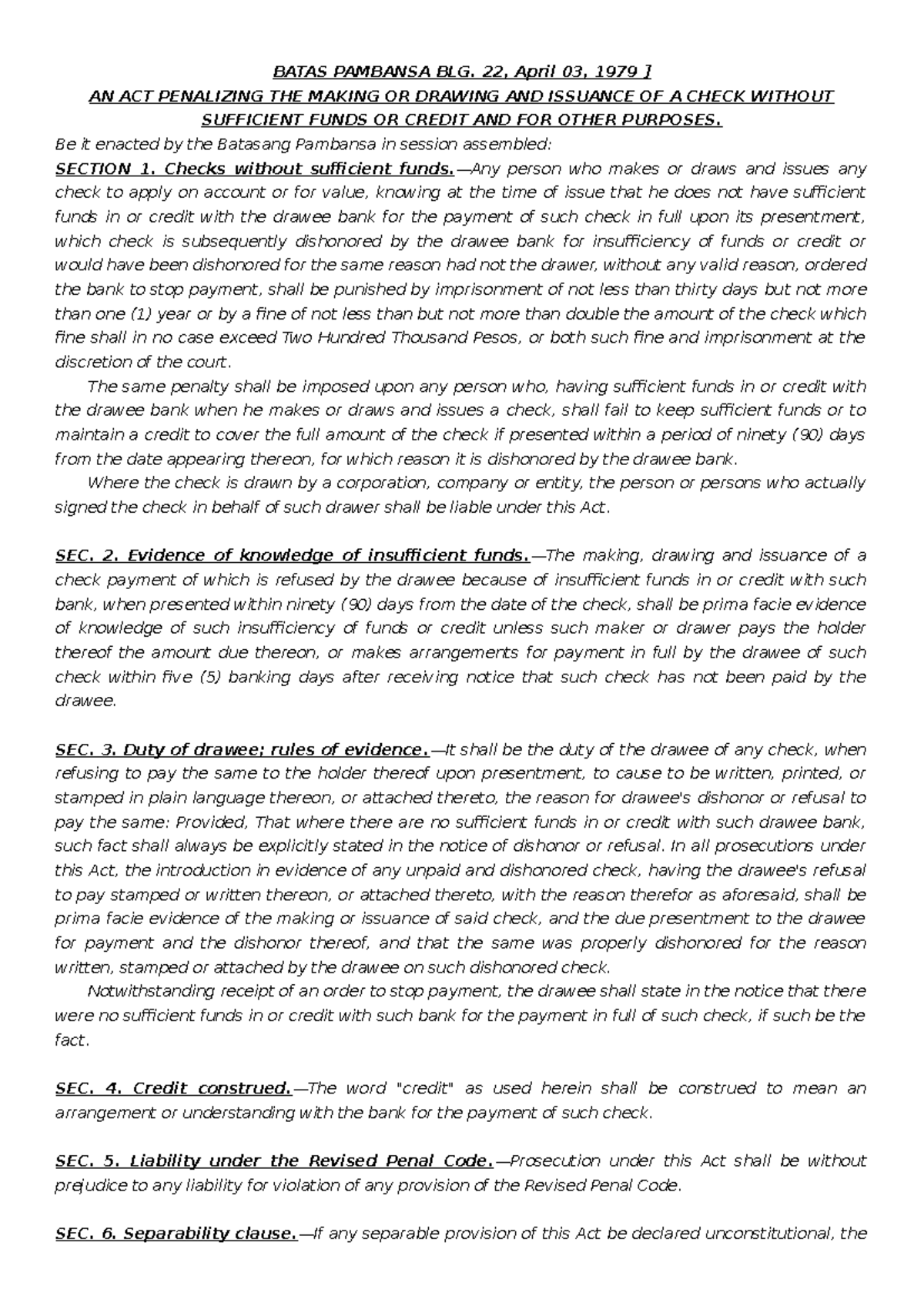 BATAS PAMBANSA BLG. 22, April 03, 1979 ]
AN ACT PENALIZING THE MAKING OR DRAWING AND ISSUANCE OF A CHECK WITHOUT SUFFICIENT FUNDS OR CREDIT AND FOR OTHER PURPOSES.

Be it enacted by the Batasang Pambansa in session assembled:

SECTION 1. Checks without sufficient funds.—Any person who makes or draws and issues any check to apply on account or for value, knowing at the time of issue that he does not have sufficient funds in or credit with the drawee bank for the payment of such check in full upon its presentment, which check is subsequently dishonored by the drawee bank for insufficiency of funds or credit or would have been dishonored for the same reason had not the drawer, without any valid reason, ordered the bank to stop payment, shall be punished by imprisonment of not less than thirty days but not more than one (1) year or by a fine of not less than but not more than double the amount of the check which fine shall in no case exceed Two Hundred Thousand Pesos, or both such fine and imprisonment at the discretion of the court.

The same penalty shall be imposed upon any person who, having sufficient funds in or credit with the drawee bank when he makes or draws and issues a check, shall fail to keep sufficient funds or to maintain a credit to cover the full amount of the check if presented within a period of ninety (90) days from the date appearing thereon, for which reason it is dishonored by the drawee bank.

Where the check is drawn by a corporation, company or entity, the person or persons who actually signed the check in behalf of such drawer shall be liable under this Act.

SEC. 2. Evidence of knowledge of insufficient funds.—The making, drawing and issuance of a check payment of which is refused by the drawee because of insufficient funds in or credit with such bank, when presented within ninety (90) days from the date of the check, shall be prima facie evidence of knowledge of such insufficiency of funds or credit unless such maker or drawer pays the holder thereof the amount due thereon, or makes arrangements for payment in full by the drawee of such check within five (5) banking days after receiving notice that such check has not been paid by the drawee.

SEC. 3. Duty of drawee; rules of evidence.—It shall be the duty of the drawee of any check, when refusing to pay the same to the holder thereof upon presentment, to cause to be written, printed, or stamped in plain language thereon, or attached thereto, the reason for drawee's dishonor or refusal to pay the same: Provided, That where there are no sufficient funds in or credit with such drawee bank, such fact shall always be explicitly stated in the notice of dishonor or refusal. In all prosecutions under this Act, the introduction in evidence of any unpaid and dishonored check, having the drawee's refusal to pay stamped or written thereon, or attached thereto, with the reason therefor as aforesaid, shall be prima facie evidence of the making or issuance of said check, and the due presentment to the drawee for payment and the dishonor thereof, and that the same was properly dishonored for the reason written, stamped or attached by the drawee on such dishonored check.

Notwithstanding receipt of an order to stop payment, the drawee shall state in the notice that there were no sufficient funds in or credit with such bank for the payment in full of such check, if such be the fact.

SEC. 4. Credit construed.—The word "credit" as used herein shall be construed to mean an arrangement or understanding with the bank for the payment of such check.

SEC. 5. Liability under the Revised Penal Code.—Prosecution under this Act shall be without prejudice to any liability for violation of any provision of the Revised Penal Code.

SEC. 6. Separability clause.—If any separable provision of this Act be declared unconstitutional, the